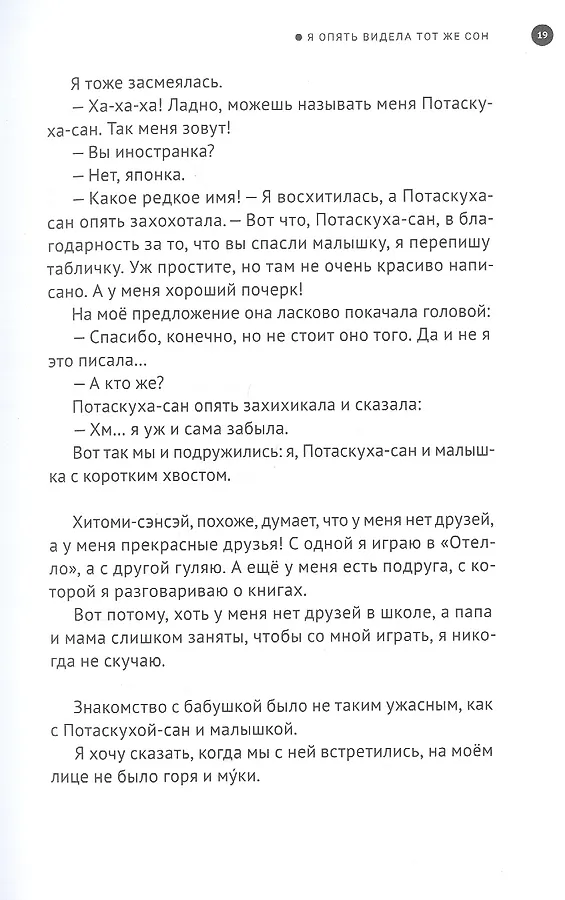 Я ОПЯТЬ ВИДЕЛА ТОТ ЖЕ СОН 19

Я тоже засмеялась.

— Ха-ха-ха! Ладно, можешь называть меня Потаскуха-сан. Так меня зовут!

— Вы иностранка?

— Нет, японка.

— Какое редкое имя! — Я восхитилась, а Потаскуха-сан опять захохотала. — Вот что, Потаскуха-сан, в благодарность за то, что вы спасли малышку, я перепишу табличку. Уж простите, но там не очень красиво написано. А у меня хороший почерк!

На моё предложение она ласково покачала головой:

— Спасибо, конечно, но не стоит оно того. Да и не я это писала...

— А кто же?

Потаскуха-сан опять захихикала и сказала:

— Хм... я уж и сама забыла.

Вот так мы и подружились: я, Потаскуха-сан и малышка с коротким хвостом.

Хитоми-сэнсэй, похоже, думает, что у меня нет друзей, а у меня прекрасные друзья! С одной я играю в «Отелло», а с другой гуляю. А ещё у меня есть подруга, с которой я разговариваю о книгах.

Вот потому, хоть у меня нет друзей в школе, а папа и мама слишком заняты, чтобы со мной играть, я никогда не скучаю.

Знакомство с бабушкой было не таким ужасным, как с Потаскухой-сан и малышкой.

Я хочу сказать, когда мы с ней встретились, на моём лице не было горя и му́ки.